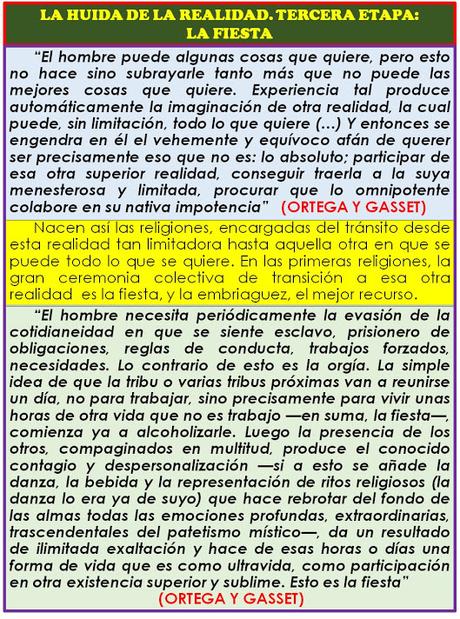 LA HUIDA DE LA REALIDAD. TERCERA ETAPA: LA FIESTA

"El hombre puede algunas cosas que quiere, pero esto no hace sino subrayarle tanto más que no puede las mejores cosas que quiere. Experiencia tal produce automáticamente la imaginación de otra realidad, la cual puede, sin limitación, todo lo que quiere (...) Y entonces se engendra en él el vehemente y equívoco afán de querer ser precisamente eso que no es: lo absoluto; participar de esa otra superior realidad, conseguir traerla a la suya menesterosa y limitada, procurar que lo omnipotente colabore en su nativa impotencia" (ORTEGA Y GASSET)

Nacen así las religiones, encargadas del tránsito desde esta realidad tan limitadora hasta aquella otra en que se puede todo lo que se quiere. En las primeras religiones, la gran ceremonia colectiva de transición a esa otra realidad es la fiesta, y la embriaguez, el mejor recurso.

"El hombre necesita periódicamente la evasión de la cotidianeidad en que se siente esclavo, prisionero de obligaciones, reglas de conducta, trabajos forzados, necesidades. Lo contrario de esto es la orgía. La simple idea de que la tribu o varias tribus próximas van a reunirse un día, no para trabajar, sino precisamente para vivir unas horas de otra vida que no es trabajo —en suma, la fiesta—, comienza ya a alcoholizarle. Luego la presencia de los otros, compaginados en multitud, produce el conocido contagio y despersonalización —si a esto se añade la danza, la bebida y la representación de ritos religiosos (la danza lo era ya de suyo) que hace rebrotar del fondo de las almas todas las emociones profundas, extraordinarias, trascendentales del patetismo místico—, da un resultado de ilimitada exaltación y hace de esas horas o días una forma de vida que es como ultravida, como participación en otra existencia superior y sublime. Esto es la fiesta"
(ORTEGA Y GASSET)